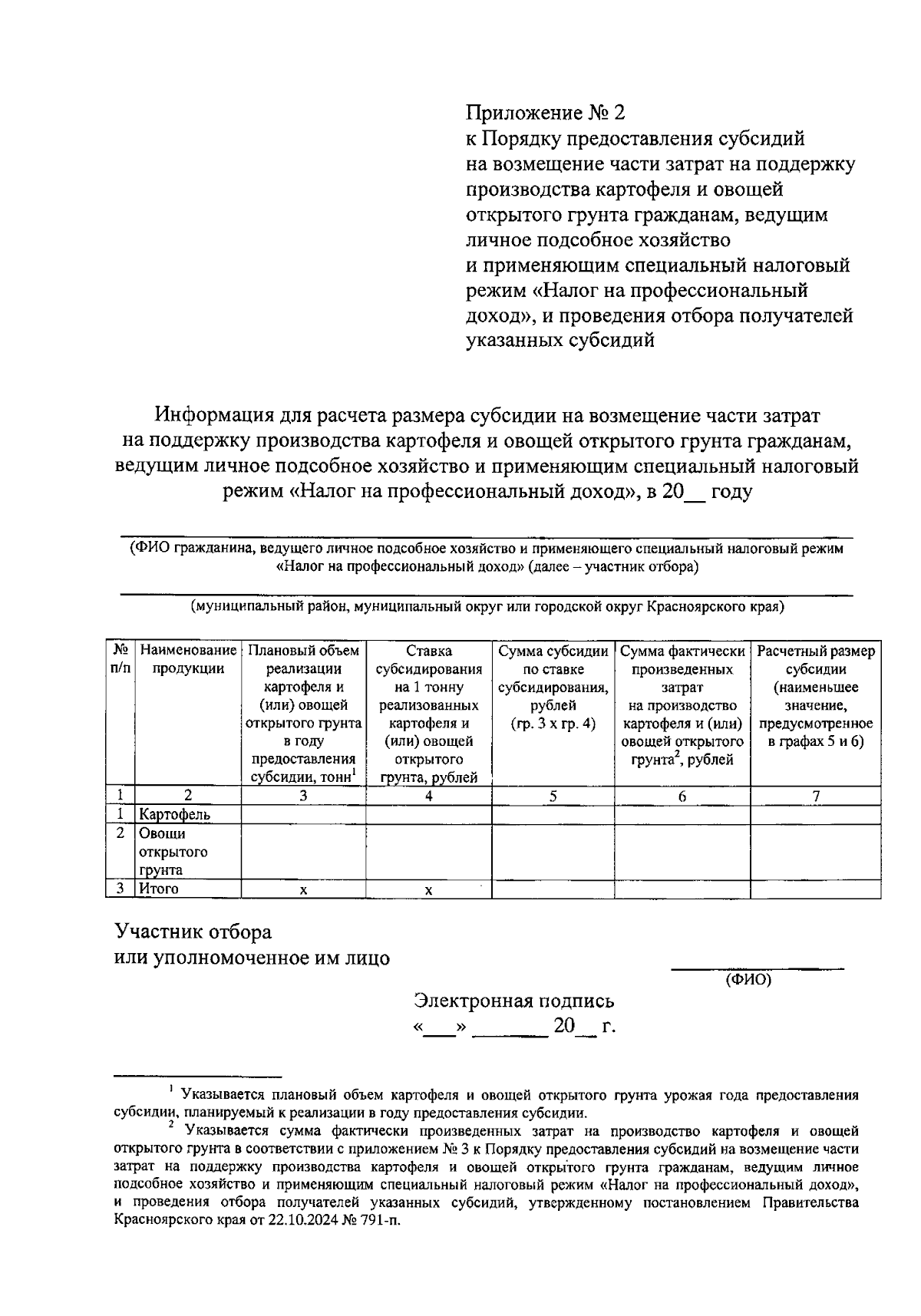 Приложение № 2
к Порядку предоставления субсидий на возмещение части затрат на поддержку производства картофеля и овощей открытого грунта гражданам, ведущим личное подсобное хозяйство и применяющим специальный налоговый режим «Налог на профессиональный доход», и проведения отбора получателей указанных субсидий

Информация для расчета размера субсидии на возмещение части затрат на поддержку производства картофеля и овощей открытого грунта гражданам, ведущим личное подсобное хозяйство и применяющим специальный налоговый режим «Налог на профессиональный доход», в 20__ году

(ФИО гражданина, ведущего личное подсобное хозяйство и применяющего специальный налоговый режим «Налог на профессиональный доход» (далее – участник отбора)

(муниципальный район, муниципальный округ или городской округ Красноярского края)

| № п/п | Наименование продукции | Плановый объем реализации картофеля и (или) овощей открытого грунта в году предоставления субсидии, тонн$^1$ | Ставка субсидирования на 1 тонну реализованных картофеля и (или) овощей открытого грунта, рублей | Сумма субсидии по ставке субсидирования, рублей (гр. 3 х гр. 4) | Сумма фактически произведенных затрат на производство картофеля и (или) овощей открытого грунта$^2$, рублей | Расчетный размер субсидии (наименьшее значение, предусмотренное в графах 5 и 6) |
|---|---|---|---|---|---|---|
| 1 | 2 | 3 | 4 | 5 | 6 | 7 |
| 1 | Картофель | | | | | |
| 2 | Овощи открытого грунта | | | | | |
| 3 | Итого | х | х | | | |

Участник отбора
или уполномоченное им лицо

(ФИО)

Электронная подпись
«___» _______ 20__ г.

$^1$ Указывается плановый объем картофеля и овощей открытого грунта урожая года предоставления субсидии, планируемый к реализации в году предоставления субсидии.
$^2$ Указывается сумма фактически произведенных затрат на производство картофеля и овощей открытого грунта в соответствии с приложением № 3 к Порядку предоставления субсидий на возмещение части затрат на поддержку производства картофеля и овощей открытого грунта гражданам, ведущим личное подсобное хозяйство и применяющим специальный налоговый режим «Налог на профессиональный доход», и проведения отбора получателей указанных субсидий, утвержденному постановлением Правительства Красноярского края от 22.10.2024 № 791-п.